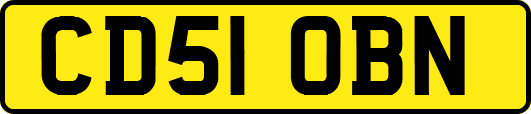 CD51 OBN